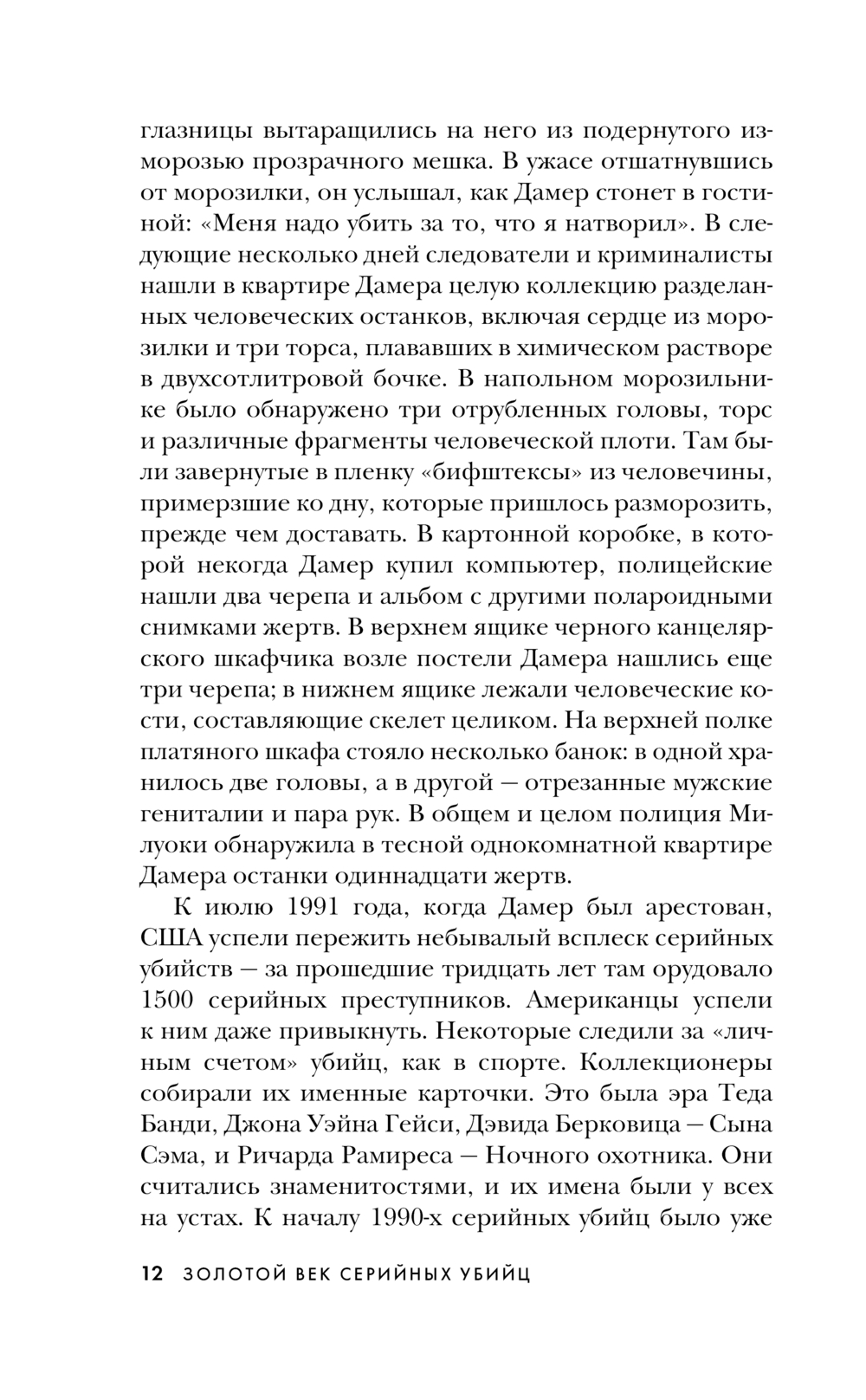 глазницы вытаращились на него из подернутого изморозью прозрачного мешка. В ужасе отшатнувшись от морозилки, он услышал, как Дамер стонет в гостиной: «Меня надо убить за то, что я натворил». В следующие несколько дней следователи и криминалисты нашли в квартире Дамера целую коллекцию разделанных человеческих останков, включая сердце из морозилки и три торса, плававших в химическом растворе в двухсотлитровой бочке. В напольном морозильнике было обнаружено три отрубленных головы, торс и различные фрагменты человеческой плоти. Там были завернутые в пленку «бифштексы» из человечины, примерзшие ко дну, которые пришлось разморозить, прежде чем доставать. В картонной коробке, в которой некогда Дамер купил компьютер, полицейские нашли два черепа и альбом с другими полароидными снимками жертв. В верхнем ящике черного канцелярского шкафчика возле постели Дамера нашлись еще три черепа; в нижнем ящике лежали человеческие кости, составляющие скелет целиком. На верхней полке платяного шкафа стояло несколько банок: в одной хранилось две головы, а в другой — отрезанные мужские гениталии и пара рук. В общем и целом полиция Милуоки обнаружила в тесной однокомнатной квартире Дамера останки одиннадцати жертв.

К июлю 1991 года, когда Дамер был арестован, США успели пережить небывалый всплеск серийных убийств — за прошедшие тридцать лет там орудовало 1500 серийных преступников. Американцы успели к ним даже привыкнуть. Некоторые следили за «личным счетом» убийц, как в спорте. Коллекционеры собирали их именные карточки. Это была эра Теда Банди, Джона Уэйна Гейси, Дэвида Берковица — Сына Сэма, и Ричарда Рамиреса — Ночного охотника. Они считались знаменитостями, и их имена были у всех на устах. К началу 1990-х серийных убийц было уже

12 ЗОЛОТОЙ ВЕК СЕРИЙНЫХ УБИЙЦ